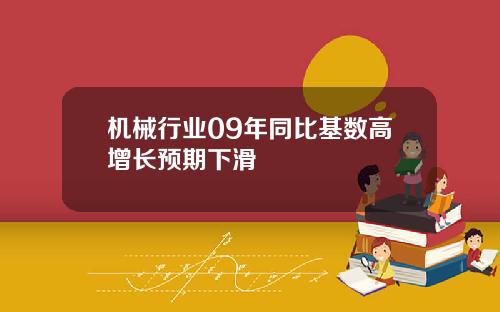 机械行业09年同比基数高增长预期下滑